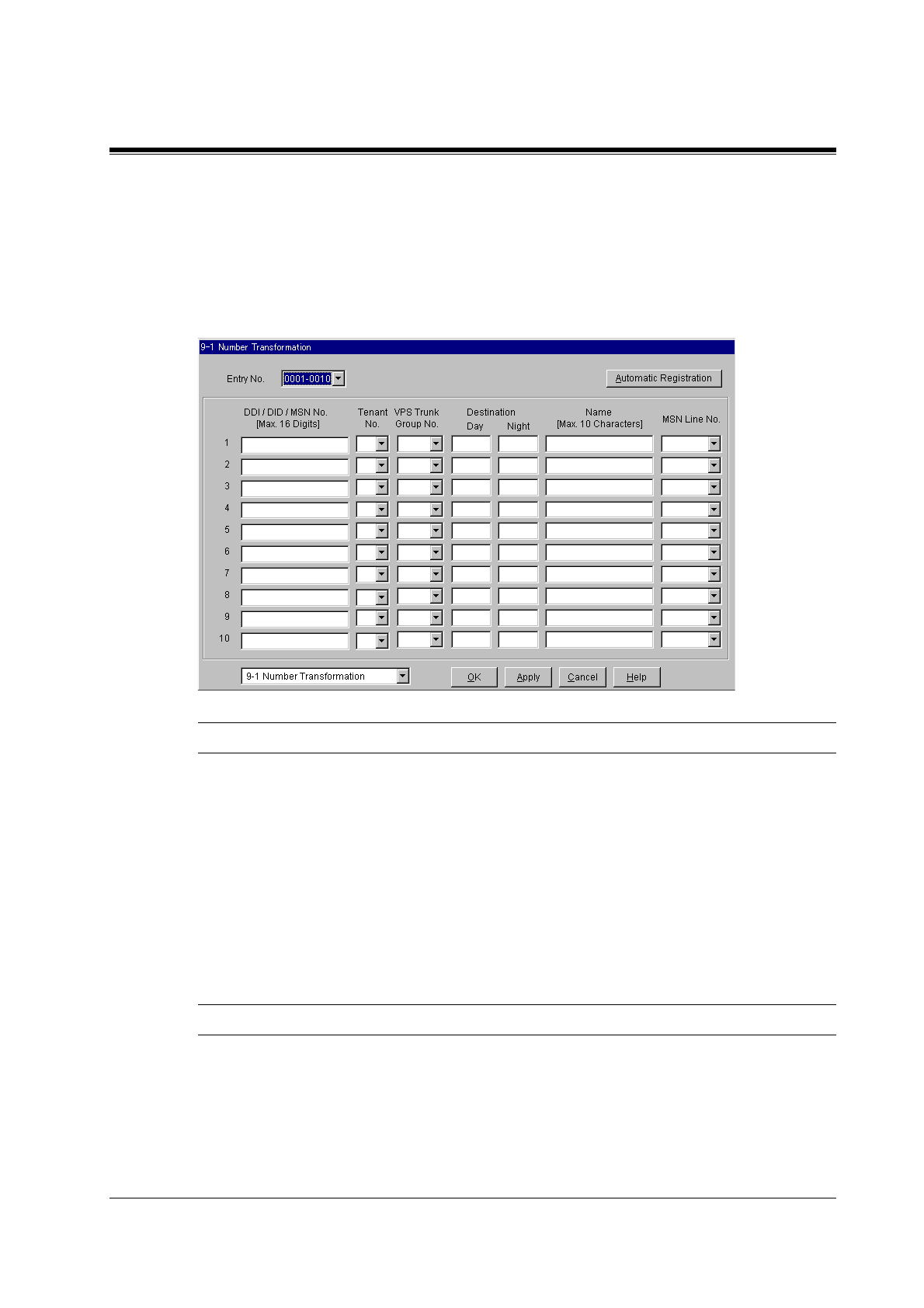 9-1 Number Transformation

Entry No. 0001-0010

Automatic Registration

DDI / DID / MSN No.
[Max. 16 Digits]

Tenant
No.

VPS Trunk
Group No.

Destination
Day
Night

Name
[Max. 10 Characters]

MSN Line No.

1
2
3
4
5
6
7
8
9
10

9-1 Number Transformation

OK
Apply
Cancel
Help